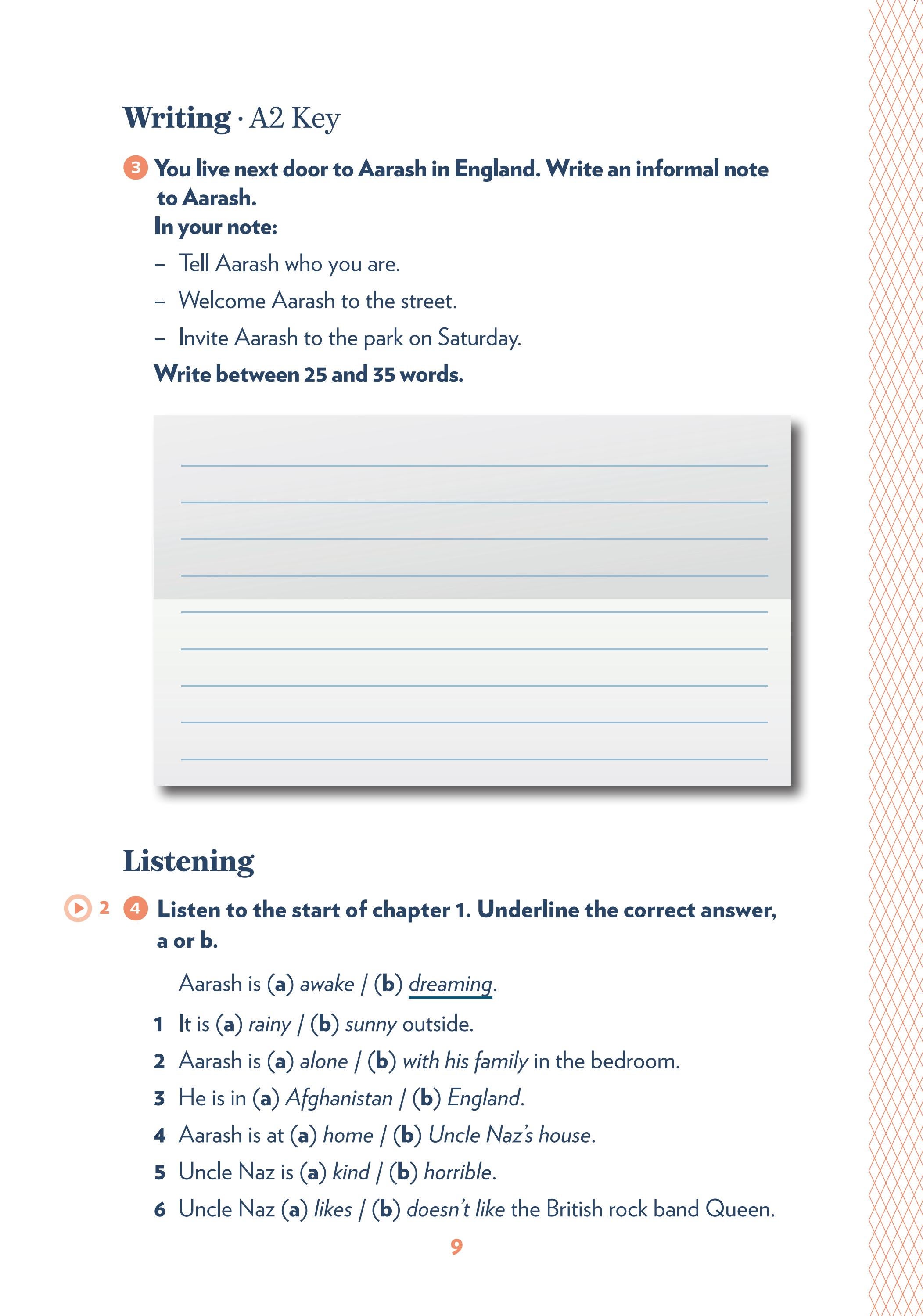 Writing · A2 Key

3 You live next door to Aarash in England. Write an informal note to Aarash.
In your note:
– Tell Aarash who you are.
– Welcome Aarash to the street.
– Invite Aarash to the park on Saturday.
Write between 25 and 35 words.

Listening

2 4 Listen to the start of chapter 1. Underline the correct answer, a or b.

Aarash is (a) awake / (b) dreaming.
1 It is (a) rainy / (b) sunny outside.
2 Aarash is (a) alone / (b) with his family in the bedroom.
3 He is in (a) Afghanistan / (b) England.
4 Aarash is at (a) home / (b) Uncle Naz's house.
5 Uncle Naz is (a) kind / (b) horrible.
6 Uncle Naz (a) likes / (b) doesn't like the British rock band Queen.

9